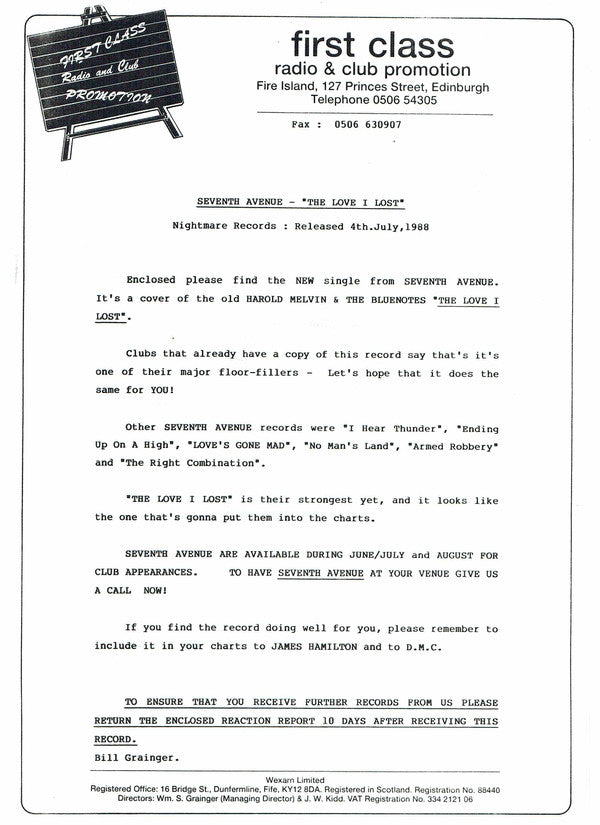 FIRST CLASS
Radio and Club
PROMOTION

first class
radio & club promotion
Fire Island, 127 Princes Street, Edinburgh
Telephone 0506 54305

Fax : 0506 630907

SEVENTH AVENUE - "THE LOVE I LOST"

Nightmare Records : Released 4th.July,1988

Enclosed please find the NEW single from SEVENTH AVENUE. It's a cover of the old HAROLD MELVIN & THE BLUENOTES "THE LOVE I LOST".

Clubs that already have a copy of this record say that's it's one of their major floor-fillers - Let's hope that it does the same for YOU!

Other SEVENTH AVENUE records were "I Hear Thunder", "Ending Up On A High", "LOVE'S GONE MAD", "No Man's Land", "Armed Robbery" and "The Right Combination".

"THE LOVE I LOST" is their strongest yet, and it looks like the one that's gonna put them into the charts.

SEVENTH AVENUE ARE AVAILABLE DURING JUNE/JULY and AUGUST FOR CLUB APPEARANCES. TO HAVE SEVENTH AVENUE AT YOUR VENUE GIVE US A CALL NOW!

If you find the record doing well for you, please remember to include it in your charts to JAMES HAMILTON and to D.M.C.

TO ENSURE THAT YOU RECEIVE FURTHER RECORDS FROM US PLEASE RETURN THE ENCLOSED REACTION REPORT 10 DAYS AFTER RECEIVING THIS RECORD.
Bill Grainger.

Wexarn Limited
Registered Office: 16 Bridge St., Dunfermline, Fife, KY12 8DA. Registered in Scotland. Registration No. 88440
Directors: Wm. S. Grainger (Managing Director) & J. W. Kidd. VAT Registration No. 334 2121 06